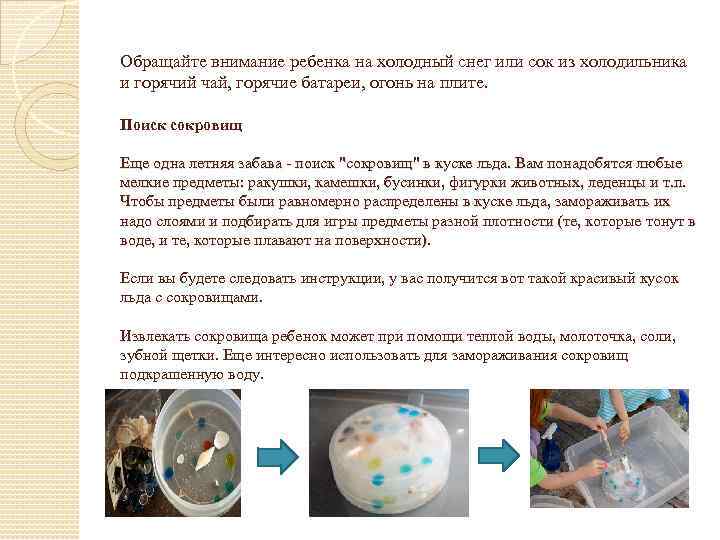 Обращайте внимание ребенка на холодный снег или сок из холодильника и горячий чай, горячие батареи, огонь на плите.

Поиск сокровищ

Еще одна летняя забава - поиск "сокровищ" в куске льда. Вам понадобятся любые мелкие предметы: ракушки, камешки, бусинки, фигурки животных, леденцы и т.п. Чтобы предметы были равномерно распределены в куске льда, замораживать их надо слоями и подбирать для игры предметы разной плотности (те, которые тонут в воде, и те, которые плавают на поверхности).

Если вы будете следовать инструкции, у вас получится вот такой красивый кусок льда с сокровищами.

Извлекать сокровища ребенок может при помощи теплой воды, молоточка, соли, зубной щетки. Еще интересно использовать для замораживания сокровищ подкрашенную воду.